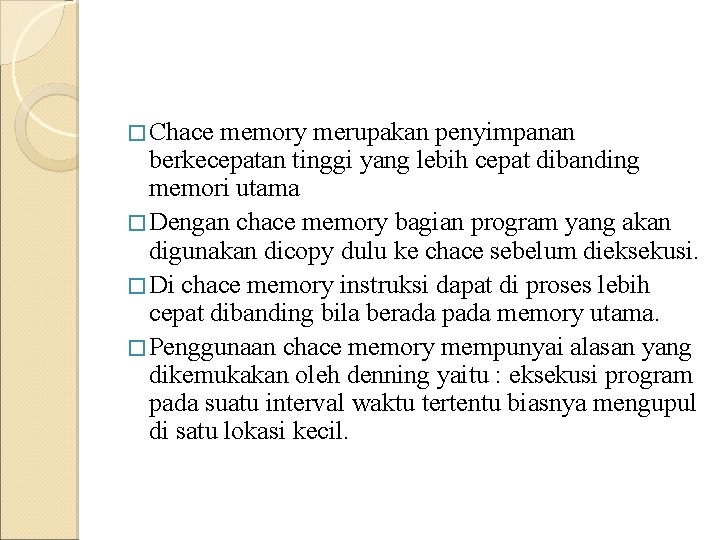 □ Chace memory merupakan penyimpanan berkecepatan tinggi yang lebih cepat dibanding memori utama

□ Dengan chace memory bagian program yang akan digunakan dicopy dulu ke chace sebelum dieksekusi.

□ Di chace memory instruksi dapat di proses lebih cepat dibanding bila berada pada memory utama.

□ Penggunaan chace memory mempunyai alasan yang dikemukakan oleh denning yaitu : eksekusi program pada suatu interval waktu tertentu biasnya mengupul di satu lokasi kecil.